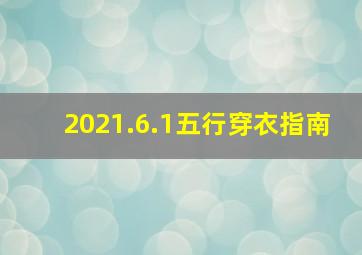 2021.6.1五行穿衣指南